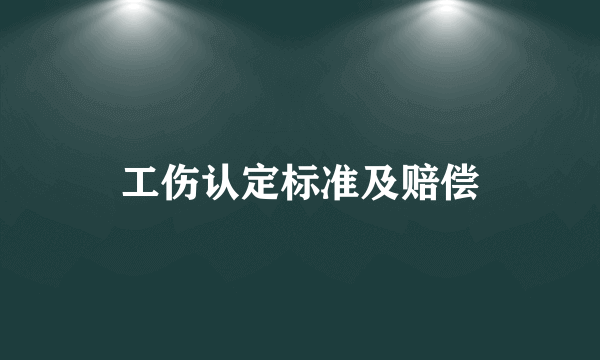 工伤认定标准及赔偿